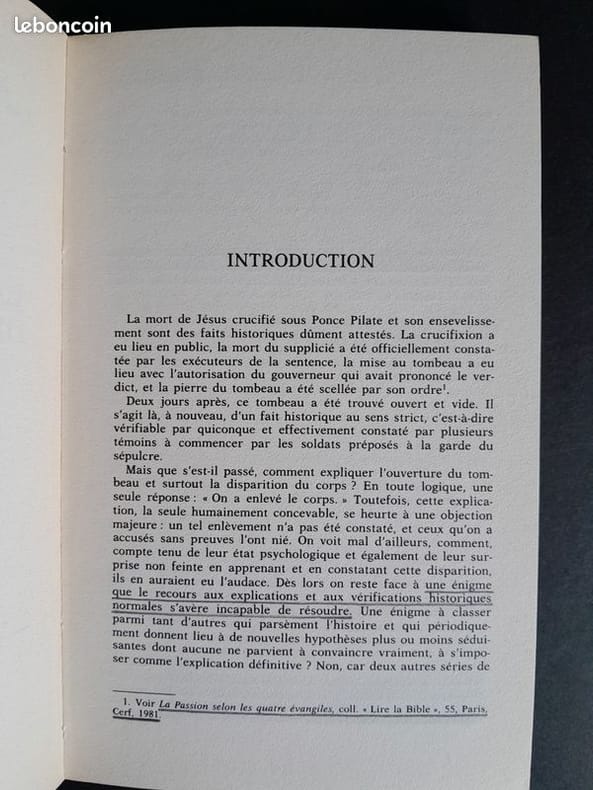 leboncoin

INTRODUCTION

La mort de Jésus crucifié sous Ponce Pilate et son ensevelissement sont des faits historiques dûment attestés. La crucifixion a eu lieu en public, la mort du supplicié a été officiellement constatée par les exécuteurs de la sentence, la mise au tombeau a eu lieu avec l'autorisation du gouverneur qui avait prononcé le verdict, et la pierre du tombeau a été scellée par son ordre$^1$.

Deux jours après, ce tombeau a été trouvé ouvert et vide. Il s'agit là, à nouveau, d'un fait historique au sens strict, c'est-à-dire vérifiable par quiconque et effectivement constaté par plusieurs témoins à commencer par les soldats préposés à la garde du sépulcre.

Mais que s'est-il passé, comment expliquer l'ouverture du tombeau et surtout la disparition du corps ? En toute logique, une seule réponse : « On a enlevé le corps. » Toutefois, cette explication, la seule humainement concevable, se heurte à une objection majeure : un tel enlèvement n'a pas été constaté, et ceux qu'on a accusés sans preuves l'ont nié. On voit mal d'ailleurs, comment, compte tenu de leur état psychologique et également de leur surprise non feinte en apprenant et en constatant cette disparition, ils en auraient eu l'audace. Dès lors on reste face à une énigme que le recours aux explications et aux vérifications historiques normales s'avère incapable de résoudre. Une énigme à classer parmi tant d'autres qui parsèment l'histoire et qui périodiquement donnent lieu à de nouvelles hypothèses plus ou moins séduisantes dont aucune ne parvient à convaincre vraiment, à s'imposer comme l'explication définitive ? Non, car deux autres séries de

1. Voir La Passion selon les quatre évangiles, coll. « Lire la Bible », 55, Paris, Cerf, 1981.